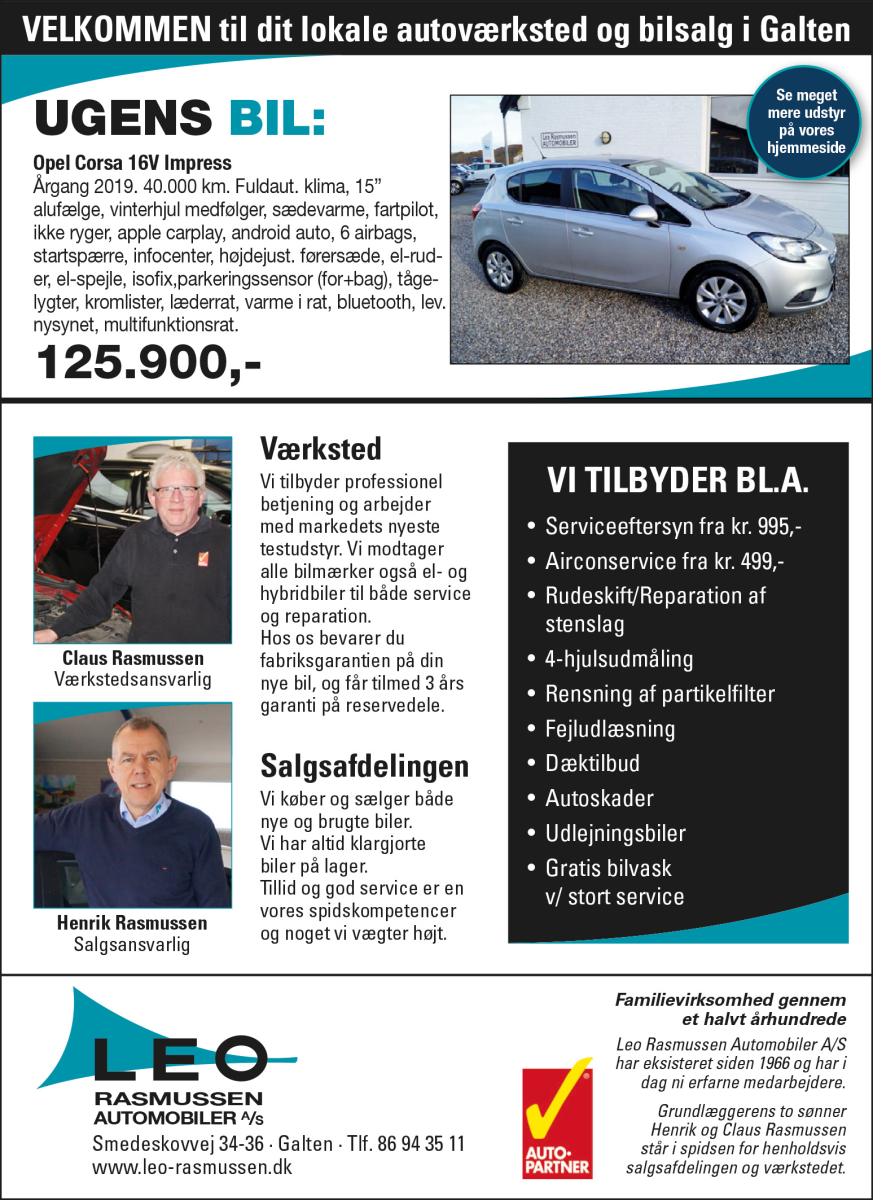 VELKOMMEN til dit lokale autoværksted og bilsalg i Galten

UGENS BIL:

Opel Corsa 16V Impress
Årgang 2019. 40.000 km. Fuldaut. klima, 15" alufælge, vinterhjul medfølger, sædevarme, fartpilot, ikke ryger, apple carplay, android auto, 6 airbags, startspærre, infocenter, højdejust. førersæde, el-ruder, el-spejle, isofix,parkeringssensor (for+bag), tågelygter, kromlister, læderrat, varme i rat, bluetooth, lev. nysynet, multifunktionsrat.

125.900,-

Se meget mere udstyr på vores hjemmeside

Leo Rasmussen AUTOMOBILER

Claus Rasmussen
Værkstedsansvarlig

Henrik Rasmussen
Salgsansvarlig

Værksted
Vi tilbyder professionel betjening og arbejder med markedets nyeste testudstyr. Vi modtager alle bilmærker også el- og hybridbiler til både service og reparation.
Hos os bevarer du fabriksgarantien på din nye bil, og får tilmed 3 års garanti på reservedele.

Salgsafdelingen
Vi køber og sælger både nye og brugte biler.
Vi har altid klargjorte biler på lager.
Tillid og god service er en vores spidskompetencer og noget vi vægter højt.

VI TILBYDER BL.A.
• Serviceeftersyn fra kr. 995,-
• Airconservice fra kr. 499,-
• Rudeskift/Reparation af stenslag
• 4-hjulsudmåling
• Rensning af partikelfilter
• Fejludlæsning
• Dæktilbud
• Autoskader
• Udlejningsbiler
• Gratis bilvask v/ stort service

LEO RASMUSSEN AUTOMOBILER A/S
Smedeskovvej 34-36 · Galten · Tlf. 86 94 35 11
www.leo-rasmussen.dk

AUTO-PARTNER

Familievirksomhed gennem et halvt århundrede

Leo Rasmussen Automobiler A/S har eksisteret siden 1966 og har i dag ni erfarne medarbejdere.

Grundlæggerens to sønner Henrik og Claus Rasmussen står i spidsen for henholdsvis salgsafdelingen og værkstedet.